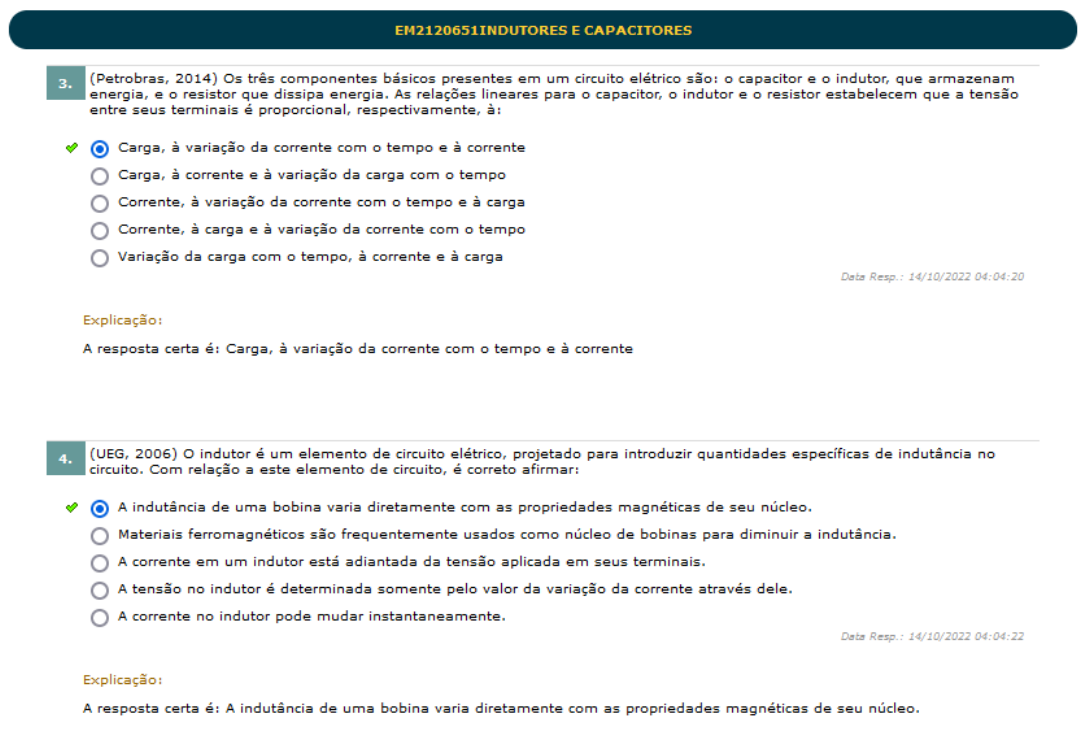 EM2120651INDUTORES E CAPACITORES

3.

(Petrobras, 2014) Os três componentes básicos presentes em um circuito elétrico são: o capacitor e o indutor, que armazenam energia, e o resistor que dissipa energia. As relações lineares para o capacitor, o indutor e o resistor estabelecem que a tensão entre seus terminais é proporcional, respectivamente, à:

Carga, à variação da corrente com o tempo e à corrente

Carga, à corrente e à variação da carga com o tempo

Corrente, à variação da corrente com o tempo e à carga

Corrente, à carga e à variação da corrente com o tempo

Variação da carga com o tempo, à corrente e à carga

Data Resp.: 14/10/2022 04:04:20

Explicação:

A resposta certa é: Carga, à variação da corrente com o tempo e à corrente

4.

(UEG, 2006) O indutor é um elemento de circuito elétrico, projetado para introduzir quantidades específicas de indutância no circuito. Com relação a este elemento de circuito, é correto afirmar:

A indutância de uma bobina varia diretamente com as propriedades magnéticas de seu núcleo.

Materiais ferromagnéticos são frequentemente usados como núcleo de bobinas para diminuir a indutância.

A corrente em um indutor está adiantada da tensão aplicada em seus terminais.

A tensão no indutor é determinada somente pelo valor da variação da corrente através dele.

A corrente no indutor pode mudar instantaneamente.

Data Resp.: 14/10/2022 04:04:22

Explicação:

A resposta certa é: A indutância de uma bobina varia diretamente com as propriedades magnéticas de seu núcleo.